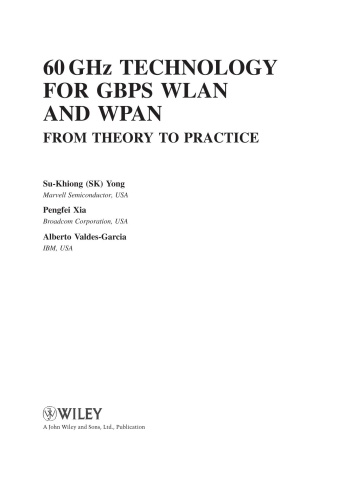 60 GHz TECHNOLOGY FOR GBPS WLAN AND WPAN

FROM THEORY TO PRACTICE

Su-Khiong (SK) Yong
Marvell Semiconductor, USA

Pengfei Xia
Broadcom Corporation, USA

Alberto Valdes-Garcia
IBM, USA

WILEY
A John Wiley and Sons, Ltd., Publication